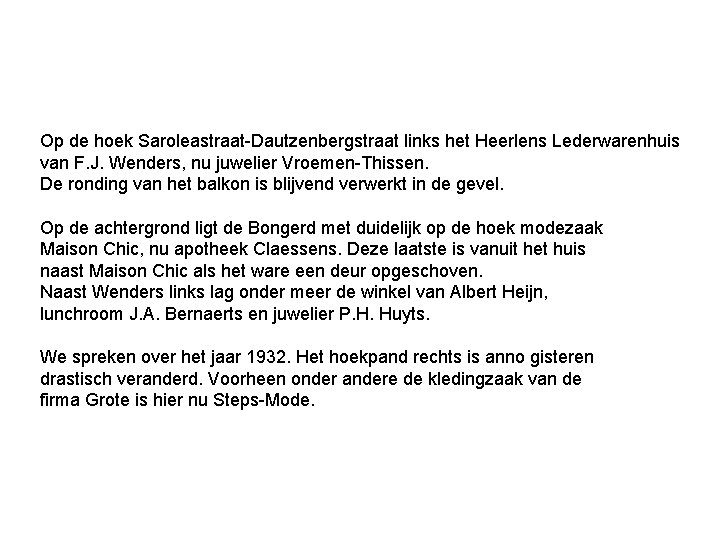 Op de hoek Saroleastraat-Dautzenbergstraat links het Heerlens Lederwarenhuis van F.J. Wenders, nu juwelier Vroemen-Thissen.
De ronding van het balkon is blijvend verwerkt in de gevel.

Op de achtergrond ligt de Bongerd met duidelijk op de hoek modezaak Maison Chic, nu apotheek Claessens. Deze laatste is vanuit het huis naast Maison Chic als het ware een deur opgeschoven.
Naast Wenders links lag onder meer de winkel van Albert Heijn, lunchroom J.A. Bernaerts en juwelier P.H. Huyts.

We spreken over het jaar 1932. Het hoekpand rechts is anno gisteren drastisch veranderd. Voorheen onder andere de kledingzaak van de firma Grote is hier nu Steps-Mode.